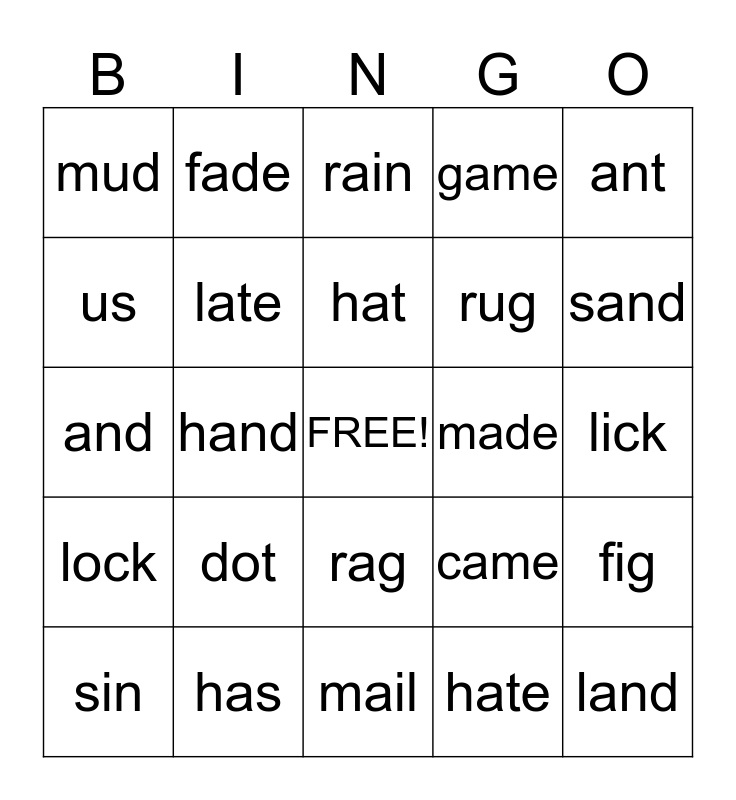 | B | I | N | G | O |
|---|---|---|---|---|
| mud | fade | rain | game | ant |
| us | late | hat | rug | sand |
| and | hand | FREE! | made | lick |
| lock | dot | rag | came | fig |
| sin | has | mail | hate | land |